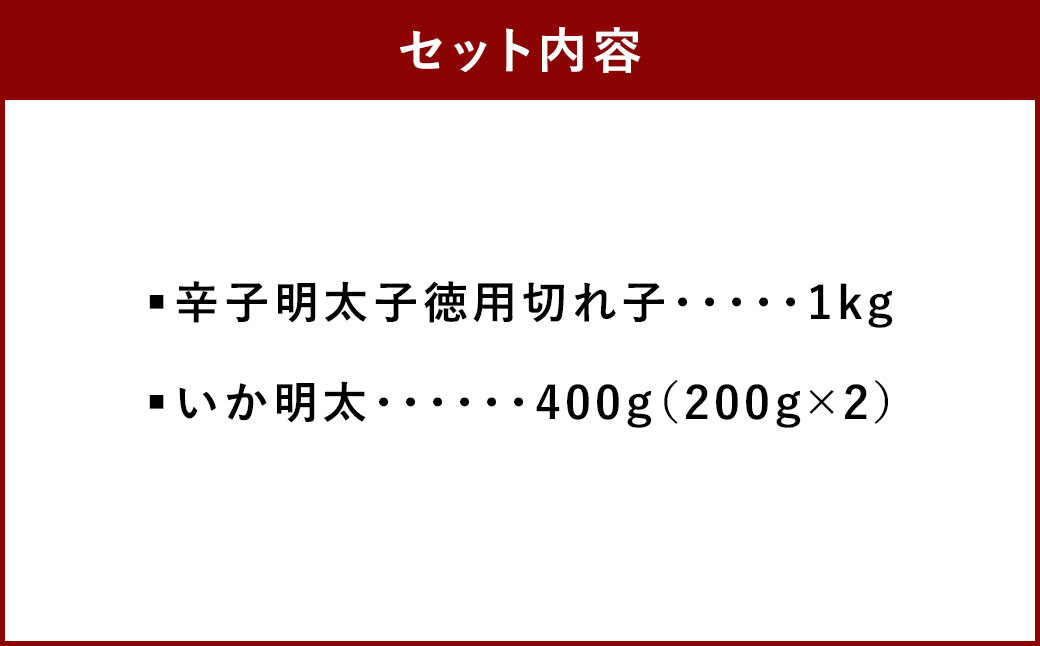 セット内容

▪辛子明太子徳用切れ子・・・・・1kg

▪いか明太・・・・・・400g（200g×2）